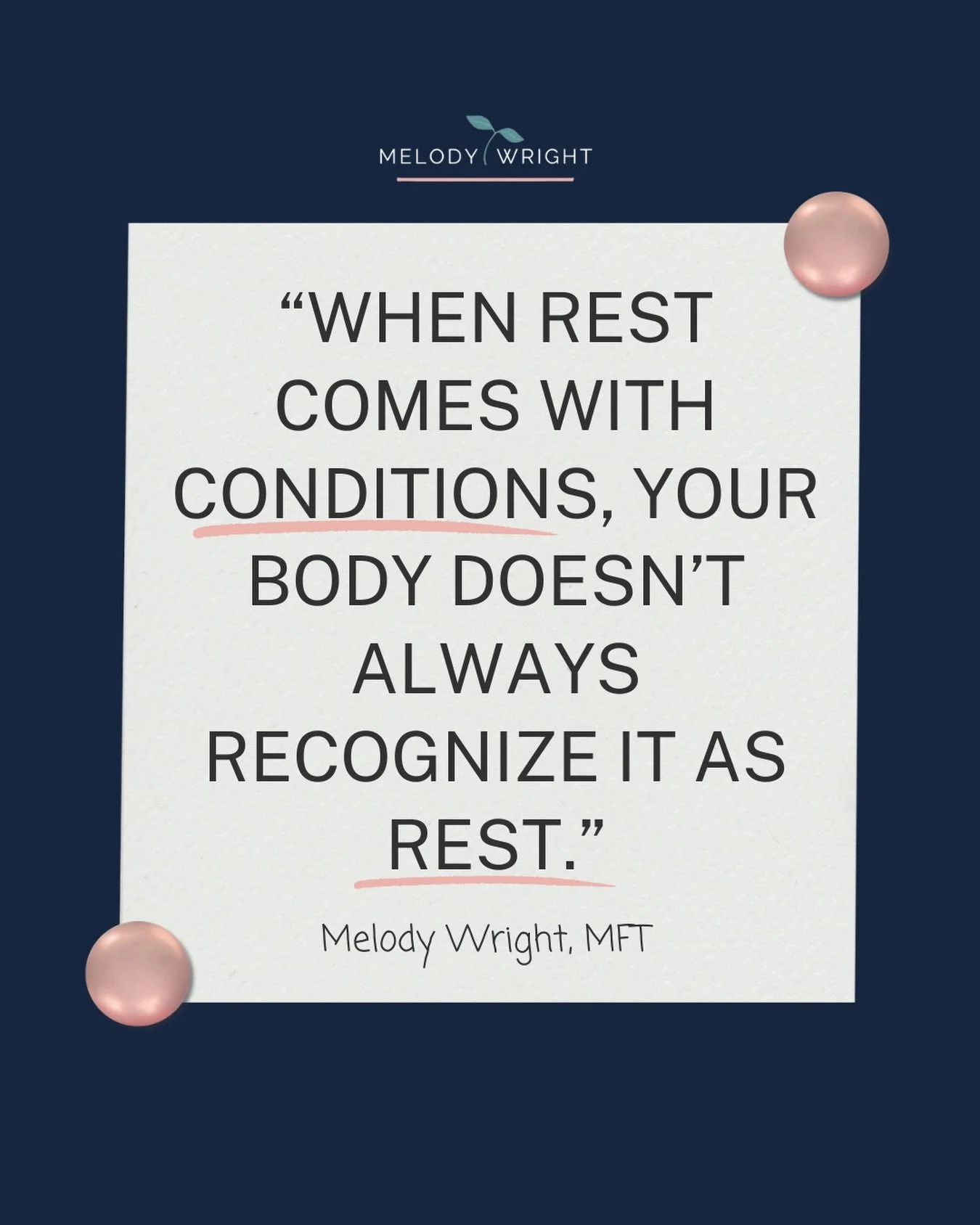 MELODY WRIGHT

“WHEN REST COMES WITH CONDITIONS, YOUR BODY DOESN’T ALWAYS RECOGNIZE IT AS REST.”

Melody Wright, MFT